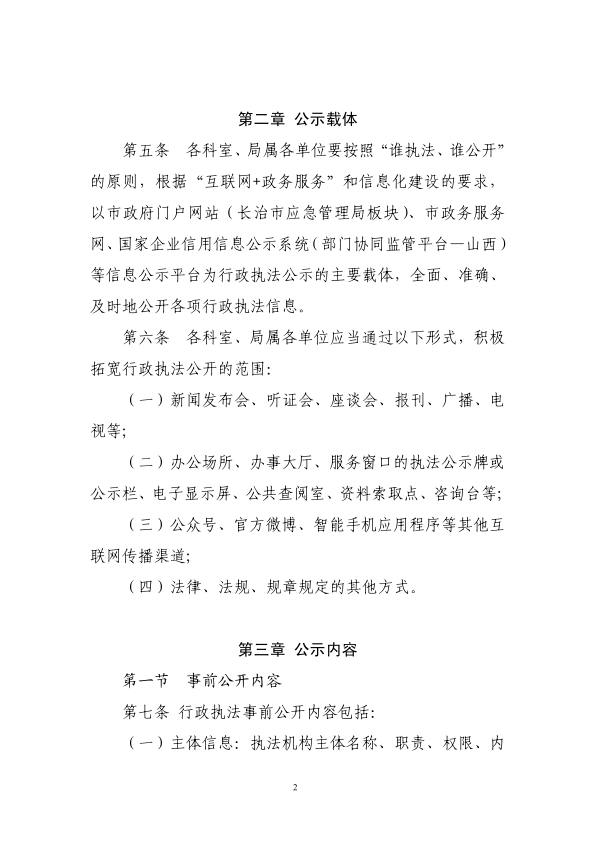 第二章 公示载体

第五条 各科室、局属各单位要按照“谁执法、谁公开”的原则，根据“互联网+政务服务”和信息化建设的要求，以市政府门户网站（长治市应急管理局板块）、市政务服务网、国家企业信用信息公示系统（部门协同监管平台—山西）等信息公示平台为行政执法公示的主要载体，全面、准确、及时地公开各项行政执法信息。

第六条 各科室、局属各单位应当通过以下形式，积极拓宽行政执法公开的范围：

（一）新闻发布会、听证会、座谈会、报刊、广播、电视等；

（二）办公场所、办事大厅、服务窗口的执法公示牌或公示栏、电子显示屏、公共查阅室、资料索取点、咨询台等；

（三）公众号、官方微博、智能手机应用程序等其他互联网传播渠道；

（四）法律、法规、规章规定的其他方式。

第三章 公示内容

第一节 事前公开内容

第七条 行政执法事前公开内容包括：

（一）主体信息：执法机构主体名称、职责、权限、内

2